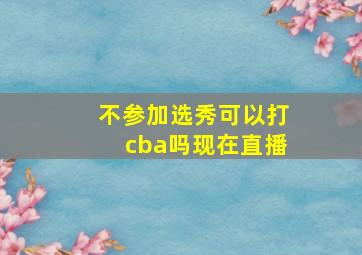 不参加选秀可以打cba吗现在直播